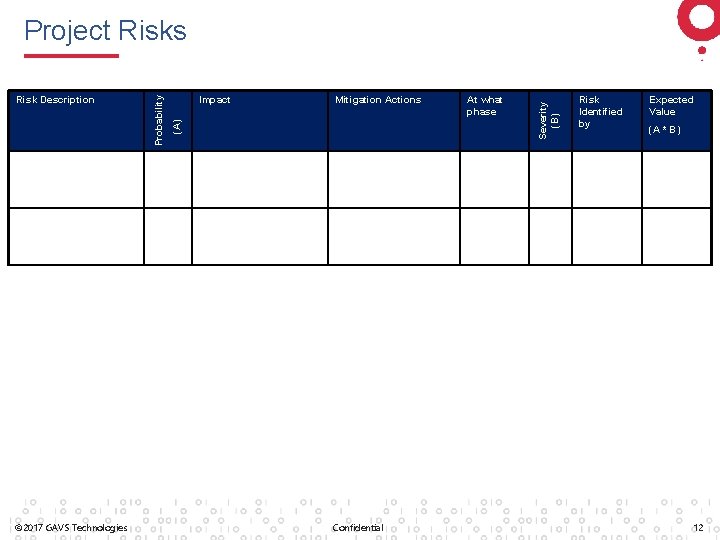 Project Risks

| Risk Description | Probability (A) | Impact | Mitigation Actions | At what phase | Severity (B) | Risk Identified by | Expected Value (A * B) |
|---|---|---|---|---|---|---|---|
| | | | | | | | |
| | | | | | | | |

© 2017 GAVS Technologies

Confidential

12